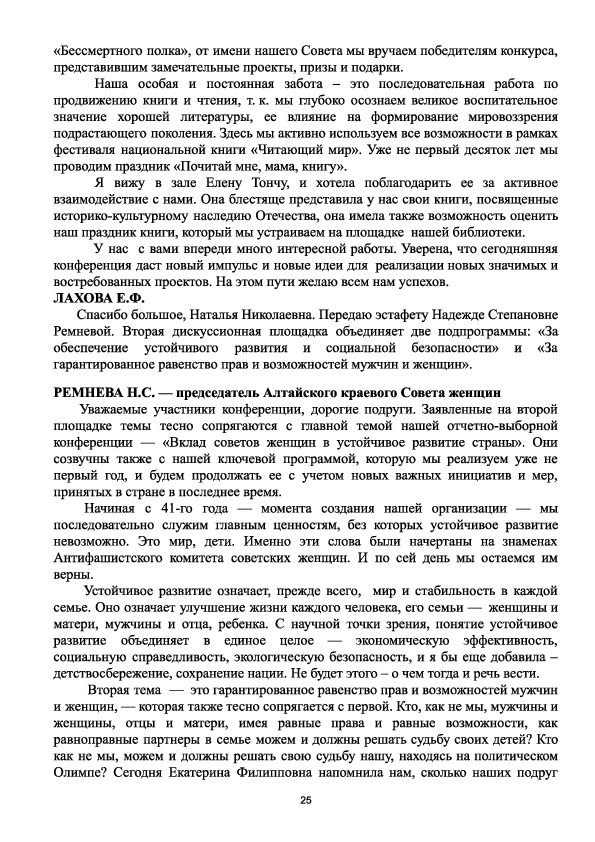 «Бессмертного полка», от имени нашего Совета мы вручаем победителям конкурса, представившим замечательные проекты, призы и подарки.

Наша особая и постоянная забота – это последовательная работа по продвижению книги и чтения, т. к. мы глубоко осознаем великое воспитательное значение хорошей литературы, ее влияние на формирование мировоззрения подрастающего поколения. Здесь мы активно используем все возможности в рамках фестиваля национальной книги «Читающий мир». Уже не первый десяток лет мы проводим праздник «Почитай мне, мама, книгу».

Я вижу в зале Елену Тончу, и хотела поблагодарить ее за активное взаимодействие с нами. Она блестяще представила у нас свои книги, посвященные историко-культурному наследию Отечества, она имела также возможность оценить наш праздник книги, который мы устраиваем на площадке нашей библиотеки.

У нас с вами впереди много интересной работы. Уверена, что сегодняшняя конференция даст новый импульс и новые идеи для реализации новых значимых и востребованных проектов. На этом пути желаю всем нам успехов.

ЛАХОВА Е.Ф.

Спасибо большое, Наталья Николаевна. Передаю эстафету Надежде Степановне Ремневой. Вторая дискуссионная площадка объединяет две подпрограммы: «За обеспечение устойчивого развития и социальной безопасности» и «За гарантированное равенство прав и возможностей мужчин и женщин».

РЕМНЕВА Н.С. — председатель Алтайского краевого Совета женщин

Уважаемые участники конференции, дорогие подруги. Заявленные на второй площадке темы тесно сопрягаются с главной темой нашей отчетно-выборной конференции — «Вклад советов женщин в устойчивое развитие страны». Они созвучны также с нашей ключевой программой, которую мы реализуем уже не первый год, и будем продолжать ее с учетом новых важных инициатив и мер, принятых в стране в последнее время.

Начиная с 41-го года — момента создания нашей организации — мы последовательно служим главным ценностям, без которых устойчивое развитие невозможно. Это мир, дети. Именно эти слова были начертаны на знаменах Антифашистского комитета советских женщин. И по сей день мы остаемся им верны.

Устойчивое развитие означает, прежде всего, мир и стабильность в каждой семье. Оно означает улучшение жизни каждого человека, его семьи — женщины и матери, мужчины и отца, ребенка. С научной точки зрения, понятие устойчивое развитие объединяет в единое целое — экономическую эффективность, социальную справедливость, экологическую безопасность, и я бы еще добавила – детствосбережение, сохранение нации. Не будет этого – о чем тогда и речь вести.

Вторая тема — это гарантированное равенство прав и возможностей мужчин и женщин, — которая также тесно сопрягается с первой. Кто, как не мы, мужчины и женщины, отцы и матери, имея равные права и равные возможности, как равноправные партнеры в семье можем и должны решать судьбу своих детей? Кто как не мы, можем и должны решать свою судьбу нашу, находясь на политическом Олимпе? Сегодня Екатерина Филипповна напомнила нам, сколько наших подруг

25